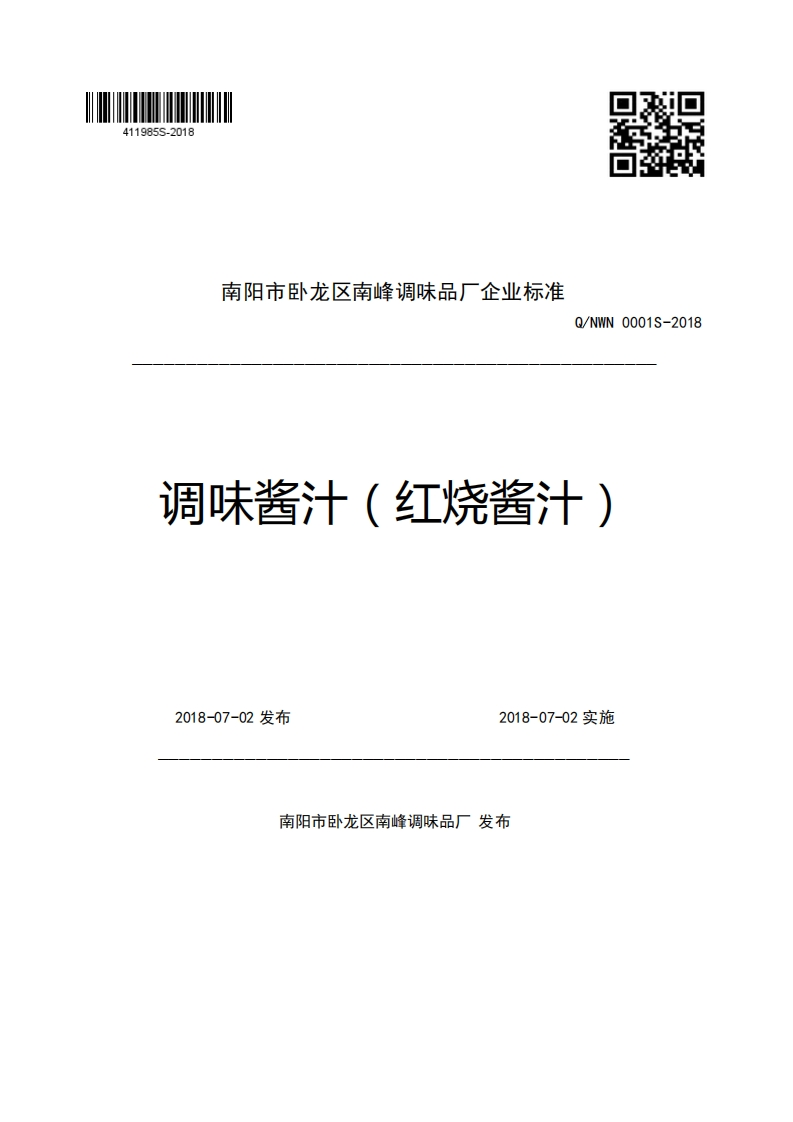 411985S-2018

南阳市卧龙区南峰调味品厂企业标准

Q/NWN 0001S-2018

调味酱汁（红烧酱汁）

2018-07-02 发布

2018-07-02 实施

南阳市卧龙区南峰调味品厂 发布